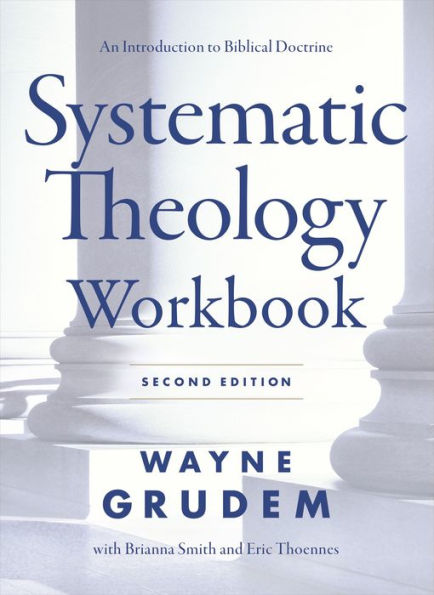 An Introduction to Biblical Doctrine

Systematic Theology Workbook

SECOND EDITION

WAYNE GRUDEM

with Brianna Smith and Eric Thoennes